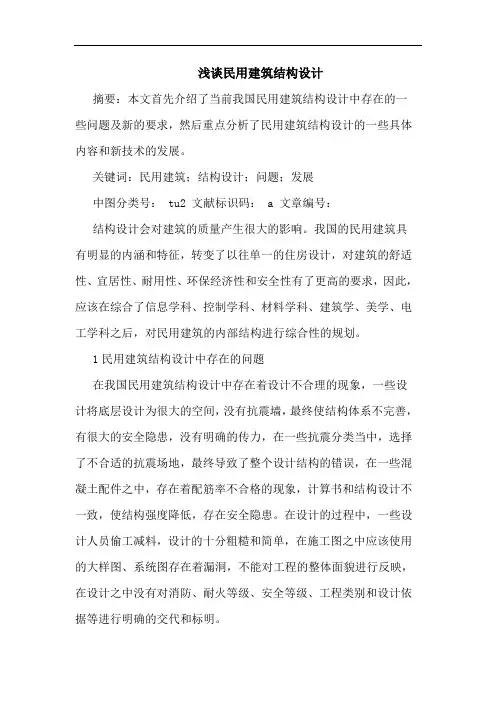 浅谈民用建筑结构设计

摘要：本文首先介绍了当前我国民用建筑结构设计中存在的一些问题及新的要求，然后重点分析了民用建筑结构设计的一些具体内容和新技术的发展。

关键词：民用建筑；结构设计；问题；发展

中图分类号： tu2 文献标识码： a 文章编号：

结构设计会对建筑的质量产生很大的影响。我国的民用建筑具有明显的内涵和特征，转变了以往单一的住房设计，对建筑的舒适性、宜居性、耐用性、环保经济性和安全性有了更高的要求，因此，应该在综合了信息学科、控制学科、材料学科、建筑学、美学、电工学科之后，对民用建筑的内部结构进行综合性的规划。

1 民用建筑结构设计中存在的问题

在我国民用建筑结构设计中存在着设计不合理的现象，一些设计将底层设计为很大的空间，没有抗震墙，最终使结构体系不完善，有很大的安全隐患，没有明确的传力，在一些抗震分类当中，选择了不合适的抗震场地，最终导致了整个设计结构的错误，在一些混凝土配件之中，存在着配筋率不合格的现象，计算书和结构设计不一致，使结构强度降低，存在安全隐患。在设计的过程中，一些设计人员偷工减料，设计的十分粗糙和简单，在施工图之中应该使用的大样图、系统图存在着漏洞，不能对工程的整体面貌进行反映，在设计之中没有对消防、耐火等级、安全等级、工程类别和设计依据等进行明确的交代和标明。